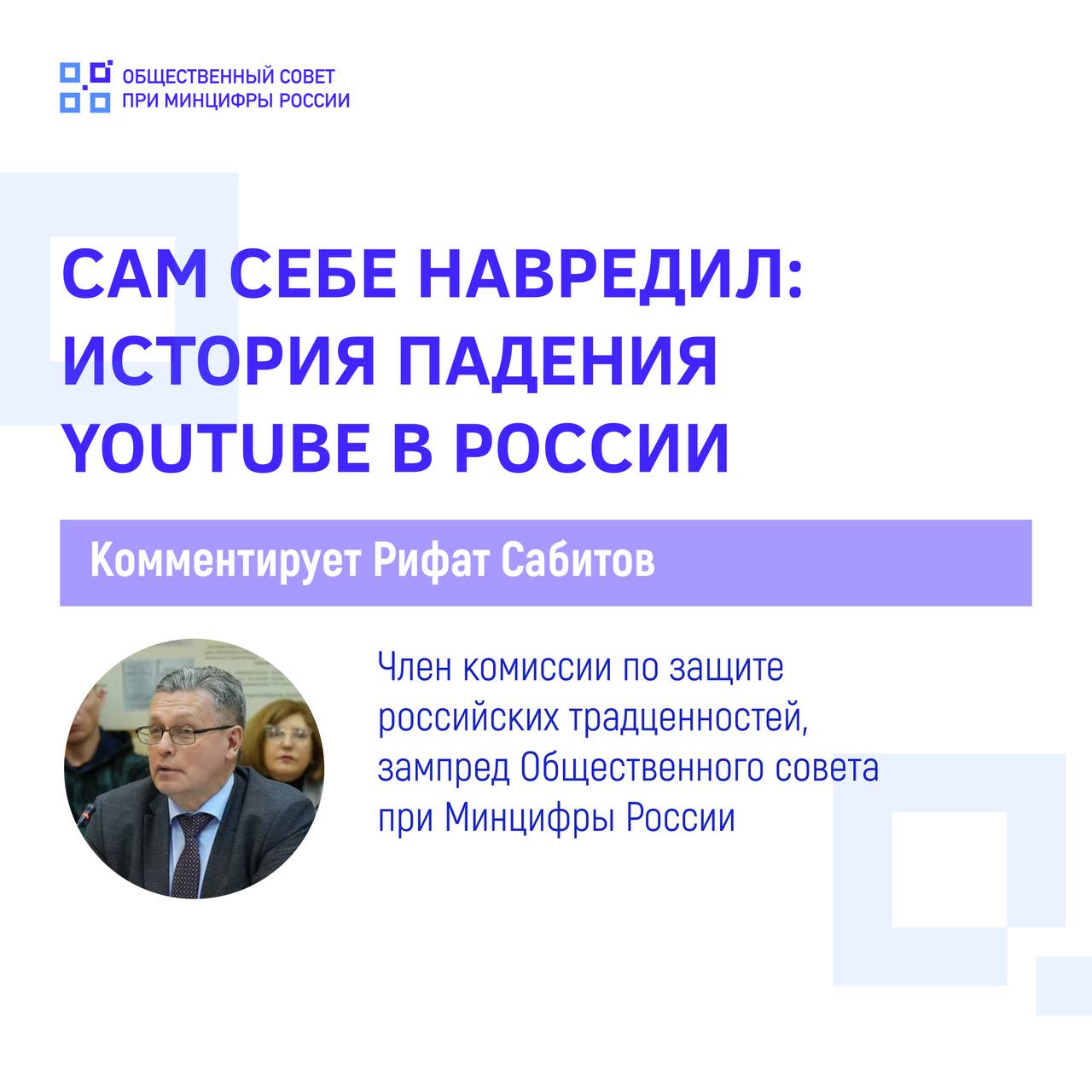 ОБЩЕСТВЕННЫЙ СОВЕТ
ПРИ МИНЦИФРЫ РОССИИ

САМ СЕБЕ НАВРЕДИЛ: ИСТОРИЯ ПАДЕНИЯ YOUTUBE В РОССИИ

Комментирует Рифат Сабитов

Член комиссии по защите российских традценностей, зампред Общественного совета при Минцифры России